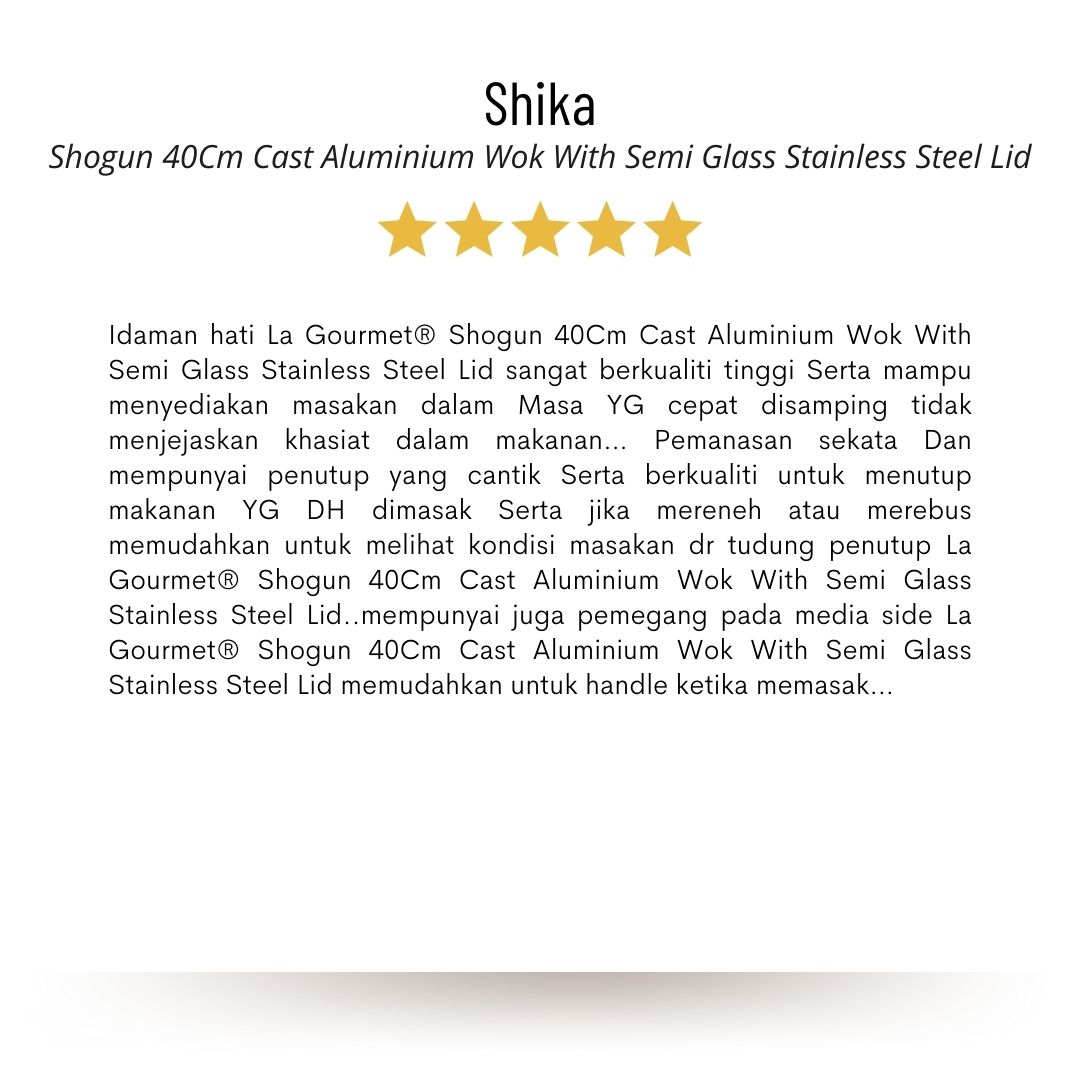 Shika

Shogun 40Cm Cast Aluminium Wok With Semi Glass Stainless Steel Lid

Idaman hati La Gourmet® Shogun 40Cm Cast Aluminium Wok With Semi Glass Stainless Steel Lid sangat berkualiti tinggi Serta mampu menyediakan masakan dalam Masa YG cepat disamping tidak menjejaskan khasiat dalam makanan... Pemanasan sekata Dan mempunyai penutup yang cantik Serta berkualiti untuk menutup makanan YG DH dimasak Serta jika mereneh atau merebus memudahkan untuk melihat kondisi masakan dr tudung penutup La Gourmet® Shogun 40Cm Cast Aluminium Wok With Semi Glass Stainless Steel Lid..mempunyai juga pemegang pada media side La Gourmet® Shogun 40Cm Cast Aluminium Wok With Semi Glass Stainless Steel Lid memudahkan untuk handle ketika memasak...